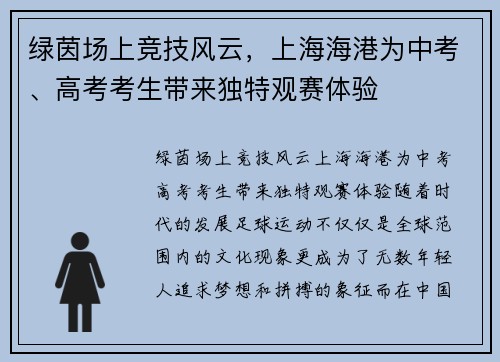 绿茵场上竞技风云，上海海港为中考、高考考生带来独特观赛体验

绿茵场上竞技风云上海海港为中考高考考生带来独特观赛体验随着时代的发展足球运动不仅仅是全球范围内的文化现象更成为了无数年轻人追求梦想和拼搏的象征而在中国